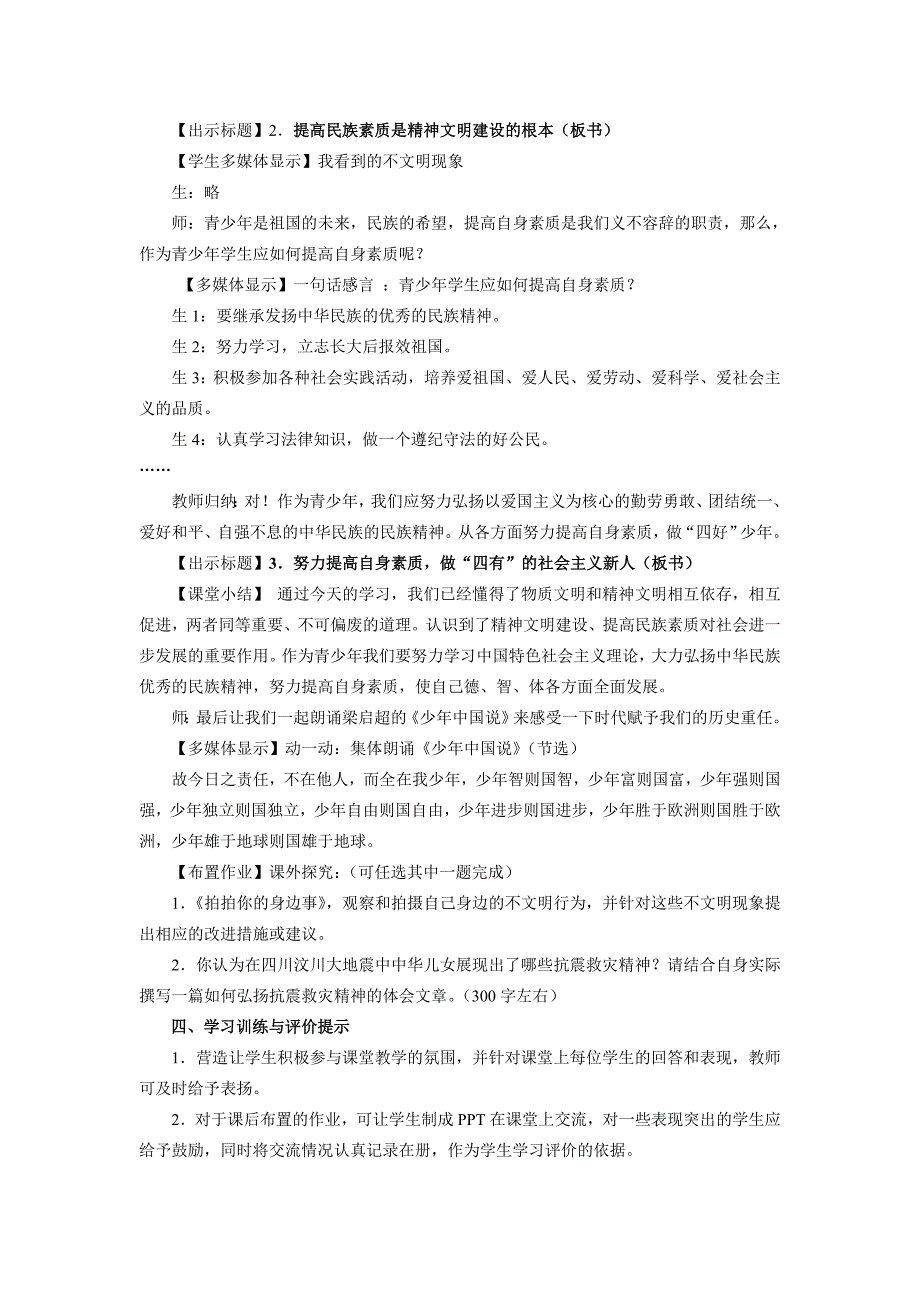 【出示标题】2．提高民族素质是精神文明建设的根本（板书）

【学生多媒体显示】我看到的不文明现象

生：略

师：青少年是祖国的未来，民族的希望，提高自身素质是我们义不容辞的职责，那么，作为青少年学生应如何提高自身素质呢？

【多媒体显示】一句话感言 ：青少年学生应如何提高自身素质？

生 1：要继承发扬中华民族的优秀的民族精神。

生 2：努力学习，立志长大后报效祖国。

生 3：积极参加各种社会实践活动，培养爱祖国、爱人民、爱劳动、爱科学、爱社会主义的品质。

生 4：认真学习法律知识，做一个遵纪守法的好公民。

……

教师归纳：对！作为青少年，我们应努力弘扬以爱国主义为核心的勤劳勇敢、团结统一、爱好和平、自强不息的中华民族的民族精神。从各方面努力提高自身素质，做“四好”少年。

【出示标题】3．努力提高自身素质，做“四有”的社会主义新人（板书）

【课堂小结】 通过今天的学习，我们已经懂得了物质文明和精神文明相互依存，相互促进，两者同等重要、不可偏废的道理。认识到了精神文明建设、提高民族素质对社会进一步发展的重要作用。作为青少年我们要努力学习中国特色社会主义理论，大力弘扬中华民族优秀的民族精神，努力提高自身素质，使自己德、智、体各方面全面发展。

师：最后让我们一起朗诵梁启超的《少年中国说》来感受一下时代赋予我们的历史重任。

【多媒体显示】动一动：集体朗诵《少年中国说》（节选）

故今日之责任，不在他人，而全在我少年，少年智则国智，少年富则国富，少年强则国强，少年独立则国独立，少年自由则国自由，少年进步则国进步，少年胜于欧洲则国胜于欧洲，少年雄于地球则国雄于地球。

【布置作业】课外探究：（可任选其中一题完成）

1．《拍拍你的身边事》，观察和拍摄自己身边的不文明行为，并针对这些不文明现象提出相应的改进措施或建议。

2．你认为在四川汶川大地震中中华儿女展现出了哪些抗震救灾精神？请结合自身实际撰写一篇如何弘扬抗震救灾精神的体会文章。（300 字左右）

四、学习训练与评价提示

1．营造让学生积极参与课堂教学的氛围，并针对课堂上每位学生的回答和表现，教师可及时给予表扬。

2．对于课后布置的作业，可让学生制成 PPT 在课堂上交流，对一些表现突出的学生应给予鼓励，同时将交流情况认真记录在册，作为学生学习评价的依据。